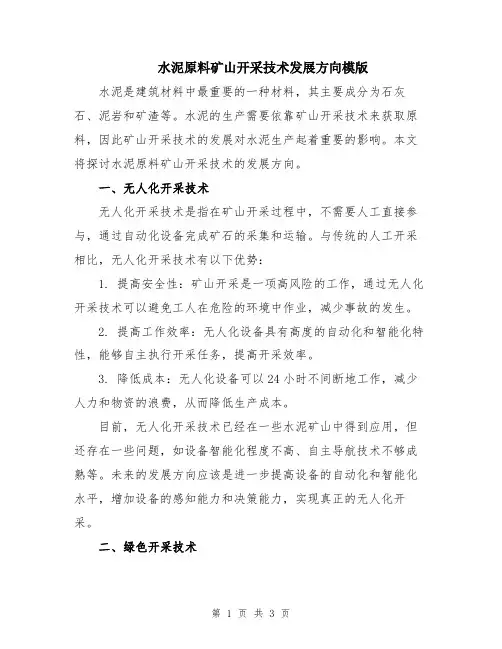 水泥原料矿山开采技术发展方向模版

水泥是建筑材料中最重要的一种材料，其主要成分为石灰石、泥岩和矿渣等。水泥的生产需要依靠矿山开采技术来获取原料，因此矿山开采技术的发展对水泥生产起着重要的影响。本文将探讨水泥原料矿山开采技术的发展方向。

一、无人化开采技术

无人化开采技术是指在矿山开采过程中，不需要人工直接参与，通过自动化设备完成矿石的采集和运输。与传统的人工开采相比，无人化开采技术有以下优势：

1. 提高安全性：矿山开采是一项高风险的工作，通过无人化开采技术可以避免工人在危险的环境中作业，减少事故的发生。

2. 提高工作效率：无人化设备具有高度的自动化和智能化特性，能够自主执行开采任务，提高开采效率。

3. 降低成本：无人化设备可以24小时不间断地工作，减少人力和物资的浪费，从而降低生产成本。

目前，无人化开采技术已经在一些水泥矿山中得到应用，但还存在一些问题，如设备智能化程度不高、自主导航技术不够成熟等。未来的发展方向应该是进一步提高设备的自动化和智能化水平，增加设备的感知能力和决策能力，实现真正的无人化开采。

二、绿色开采技术

第 1 页 共 3 页